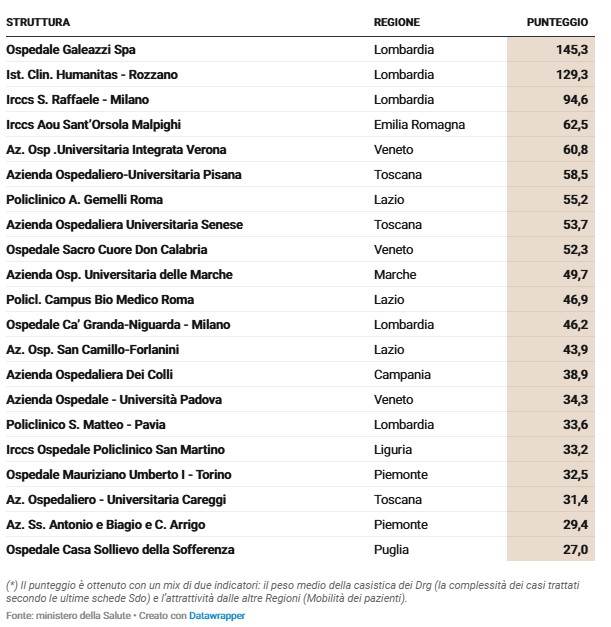 | STRUTTURA | REGIONE | PUNTEGGIO |
|---|---|---|
| Ospedale Galeazzi Spa | Lombardia | 145,3 |
| Ist. Clin. Humanitas - Rozzano | Lombardia | 129,3 |
| Irccs S. Raffaele - Milano | Lombardia | 94,6 |
| Irccs Aou Sant'Orsola Malpighi | Emilia Romagna | 62,5 |
| Az. Osp .Universitaria Integrata Verona | Veneto | 60,8 |
| Azienda Ospedaliero-Universitaria Pisana | Toscana | 58,5 |
| Policlinico A. Gemelli Roma | Lazio | 55,2 |
| Azienda Ospedaliera Universitaria Senese | Toscana | 53,7 |
| Ospedale Sacro Cuore Don Calabria | Veneto | 52,3 |
| Azienda Osp. Universitaria delle Marche | Marche | 49,7 |
| Policl. Campus Bio Medico Roma | Lazio | 46,9 |
| Ospedale Ca' Granda-Niguarda - Milano | Lombardia | 46,2 |
| Az. Osp. San Camillo-Forlanini | Lazio | 43,9 |
| Azienda Ospedaliera Dei Colli | Campania | 38,9 |
| Azienda Ospedale - Università Padova | Veneto | 34,3 |
| Policlinico S. Matteo - Pavia | Lombardia | 33,6 |
| Irccs Ospedale Policlinico San Martino | Liguria | 33,2 |
| Ospedale Mauriziano Umberto I - Torino | Piemonte | 32,5 |
| Az. Ospedaliero - Universitaria Careggi | Toscana | 31,4 |
| Az. Ss. Antonio e Biagio e C. Arrigo | Piemonte | 29,4 |
| Ospedale Casa Sollievo della Sofferenza | Puglia | 27,0 |

(*) Il punteggio è ottenuto con un mix di due indicatori: il peso medio della casistica dei Drg (la complessità dei casi trattati secondo le ultime schede Sdo) e l'attrattività dalle altre Regioni (Mobilità dei pazienti).

Fonte: ministero della Salute • Creato con Datawrapper